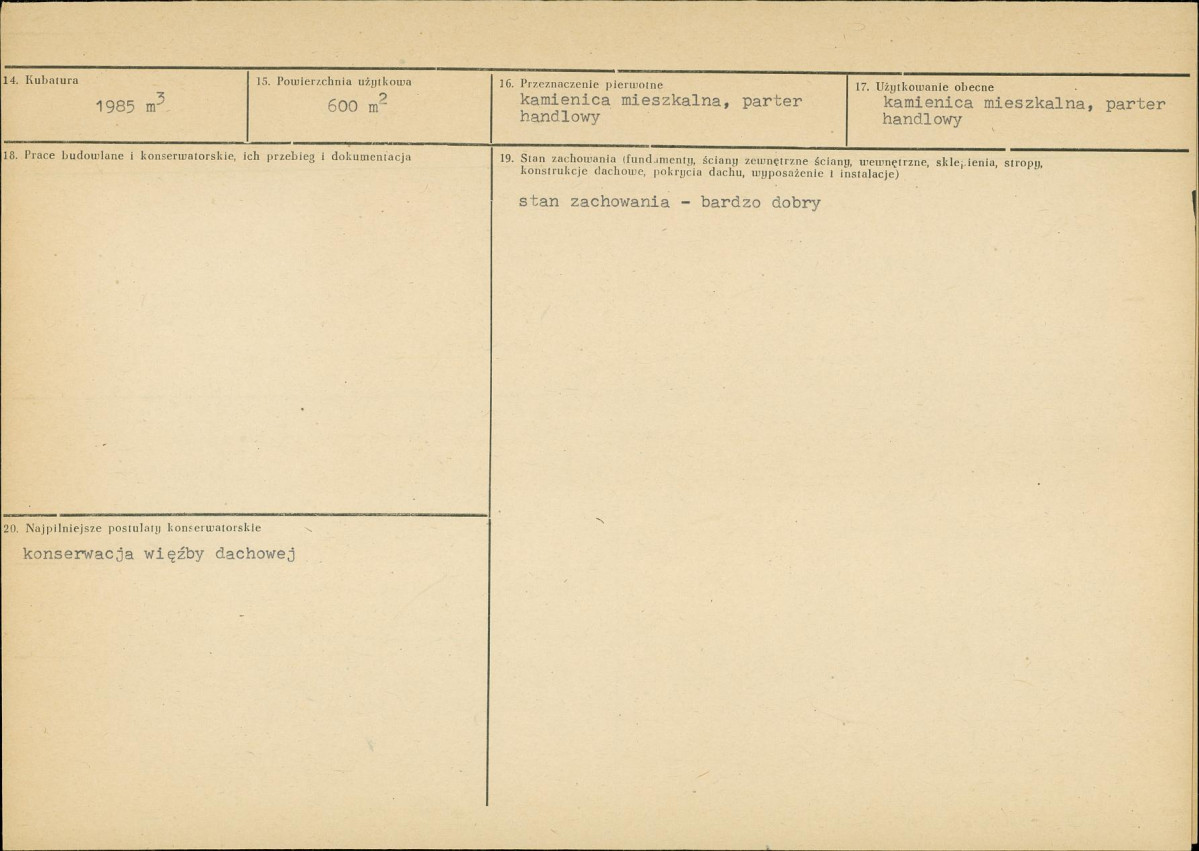 14. Kubatura

1985 $m^3$

15. Powierzchnia użytkowa

600 $m^2$

16. Przeznaczenie pierwotne

kamienica mieszkalna, parter handlowy

17. Użytkowanie obecne

kamienica mieszkalna, parter handlowy

18. Prace budowlane i konserwatorskie, ich przebieg i dokumentacja

20. Najpilniejsze postulaty konserwatorskie

konserwacja więźby dachowej

19. Stan zachowania (fundamenty, ściany zewnętrzne ściany, wewnętrzne, sklepienia, stropy, konstrukcje dachowe, pokrycia dachu, wyposażenie i instalacje)

stan zachowania - bardzo dobry